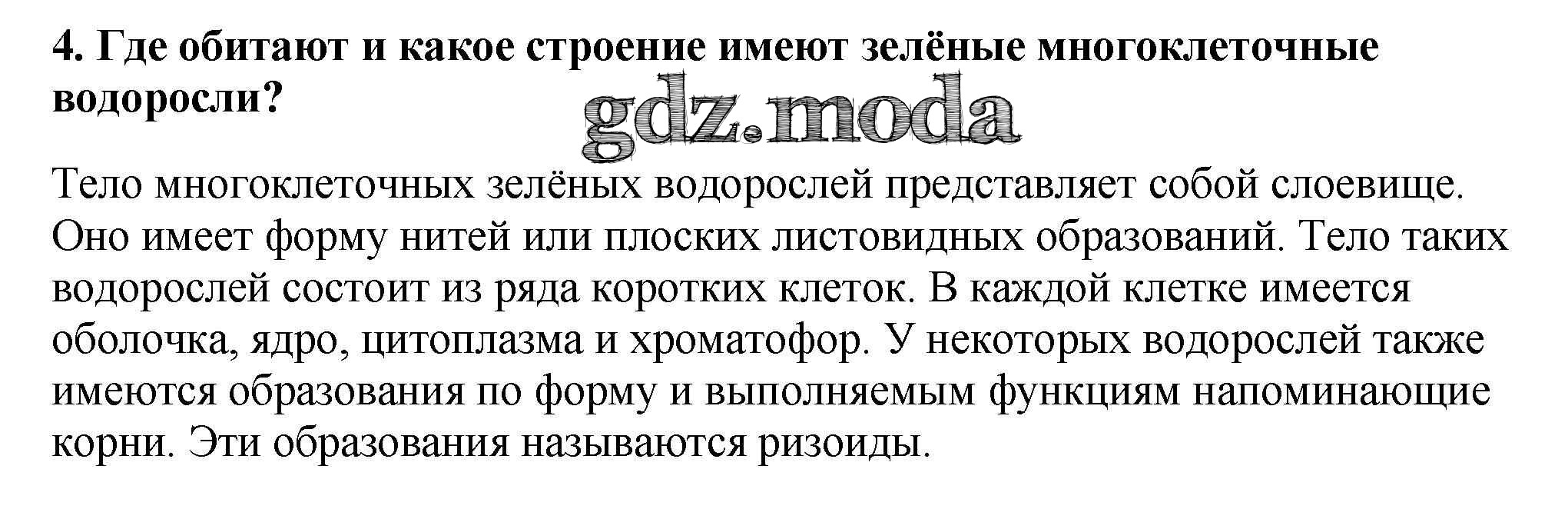 4. Где обитают и какое строение имеют зелёные многоклеточные водоросли?

Тело многоклеточных зелёных водорослей представляет собой слоевище. Оно имеет форму нитей или плоских листовидных образований. Тело таких водорослей состоит из ряда коротких клеток. В каждой клетке имеется оболочка, ядро, цитоплазма и хроматофор. У некоторых водорослей также имеются образования по форму и выполняемым функциям напоминающие корни. Эти образования называются ризоиды.

gdz.moda